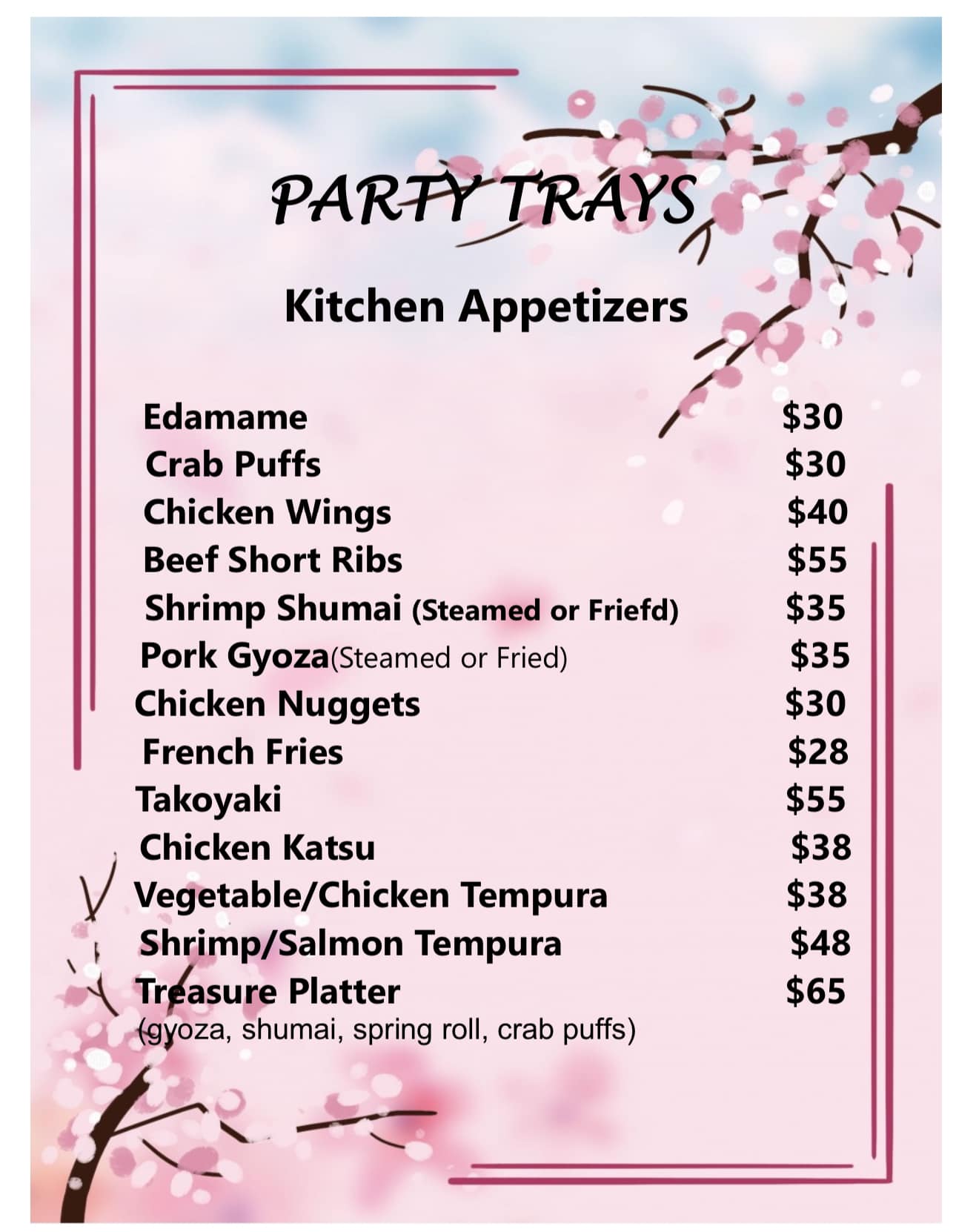 PARTY TRAYS

Kitchen Appetizers

Edamame $30
Crab Puffs $30
Chicken Wings $40
Beef Short Ribs $55
Shrimp Shumai (Steamed or Friefd) $35
Pork Gyoza(Steamed or Fried) $35
Chicken Nuggets $30
French Fries $28
Takoyaki $55
Chicken Katsu $38
Vegetable/Chicken Tempura $38
Shrimp/Salmon Tempura $48
Treasure Platter $65
(gyoza, shumai, spring roll, crab puffs)